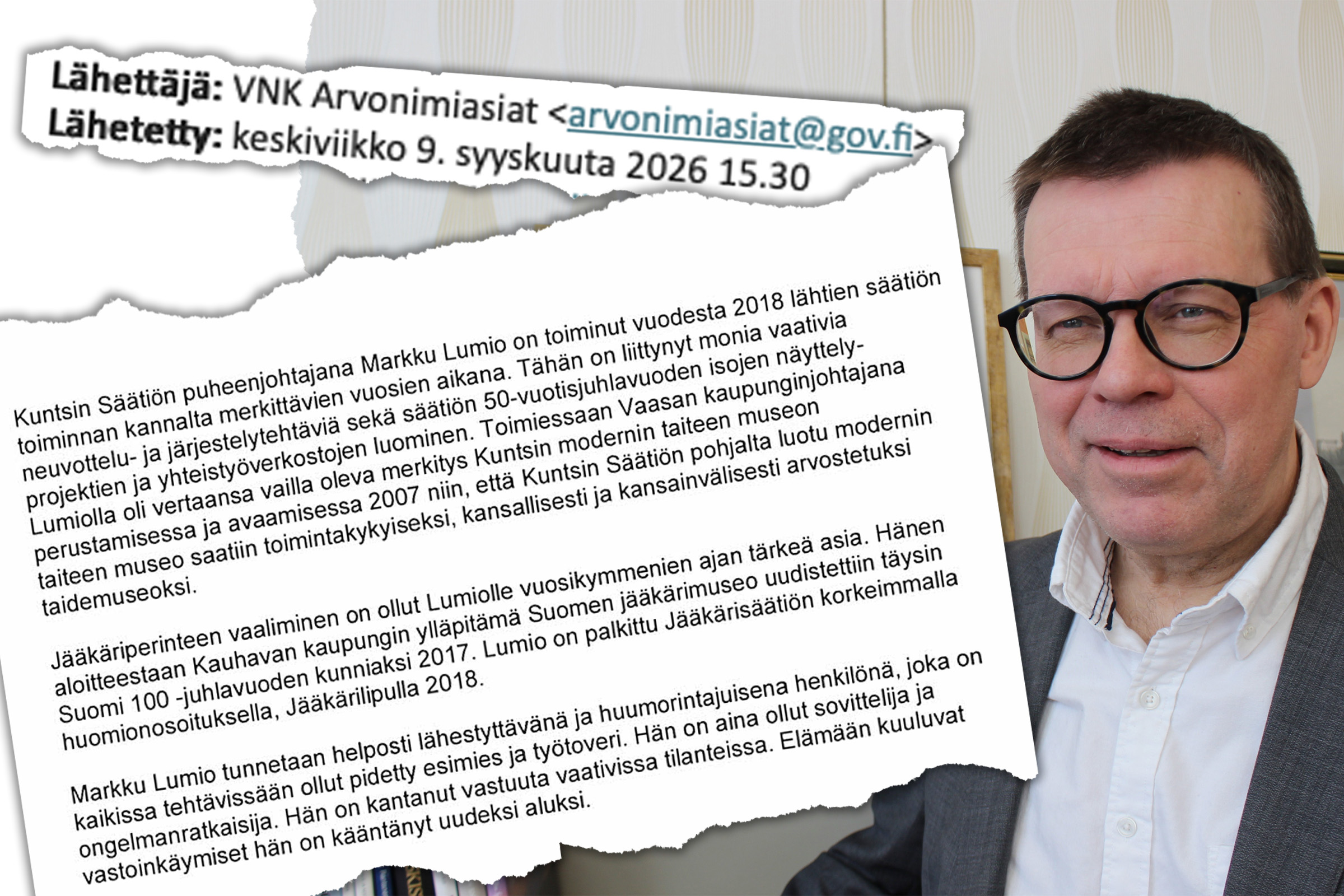 Lähettäjä: VNK Arvonimiasiat <arvonimiasiat@gov.fi>
Lähetetty: keskiviikko 9. syyskuuta 2026 15.30

Kuntsin Säätiön puheenjohtajana Markku Lumio on toiminut vuodesta 2018 lähtien säätiön toiminnan kannalta merkittävien vuosien aikana. Tähän on liittynyt monia vaativia neuvottelu- ja järjestelytehtäviä sekä säätiön 50-vuotisjuhlavuoden isojen näyttelyprojektien ja yhteistyöverkostojen luominen. Toimiessaan Vaasan kaupunginjohtajana Lumiolla oli vertaansa vailla oleva merkitys Kuntsin modernin taiteen museon perustamisessa ja avaamisessa 2007 niin, että Kuntsin Säätiön pohjalta luotu modernin taiteen museo saatiin toimintakykyiseksi, kansallisesti ja kansainvälisesti arvostetuksi taidemuseoksi.

Jääkäriperinteen vaaliminen on ollut Lumiolle vuosikymmenien ajan tärkeä asia. Hänen aloitteestaan Kauhavan kaupungin ylläpitämä Suomen jääkärimuseo uudistettiin täysin Suomi 100 -juhlavuoden kunniaksi 2017. Lumio on palkittu Jääkärisäätiön korkeimmalla huomionosoituksella, Jääkärilipulla 2018.

Markku Lumio tunnetaan helposti lähestyttävänä ja huumorintajuisena henkilönä, joka on kaikissa tehtävissään ollut pidetty esimies ja työtoveri. Hän on aina ollut sovittelija ja ongelmanratkaisija. Hän on kantanut vastuuta vaativissa tilanteissa. Elämään kuuluvat vastoinkäymiset hän on kääntänyt uudeksi aluksi.